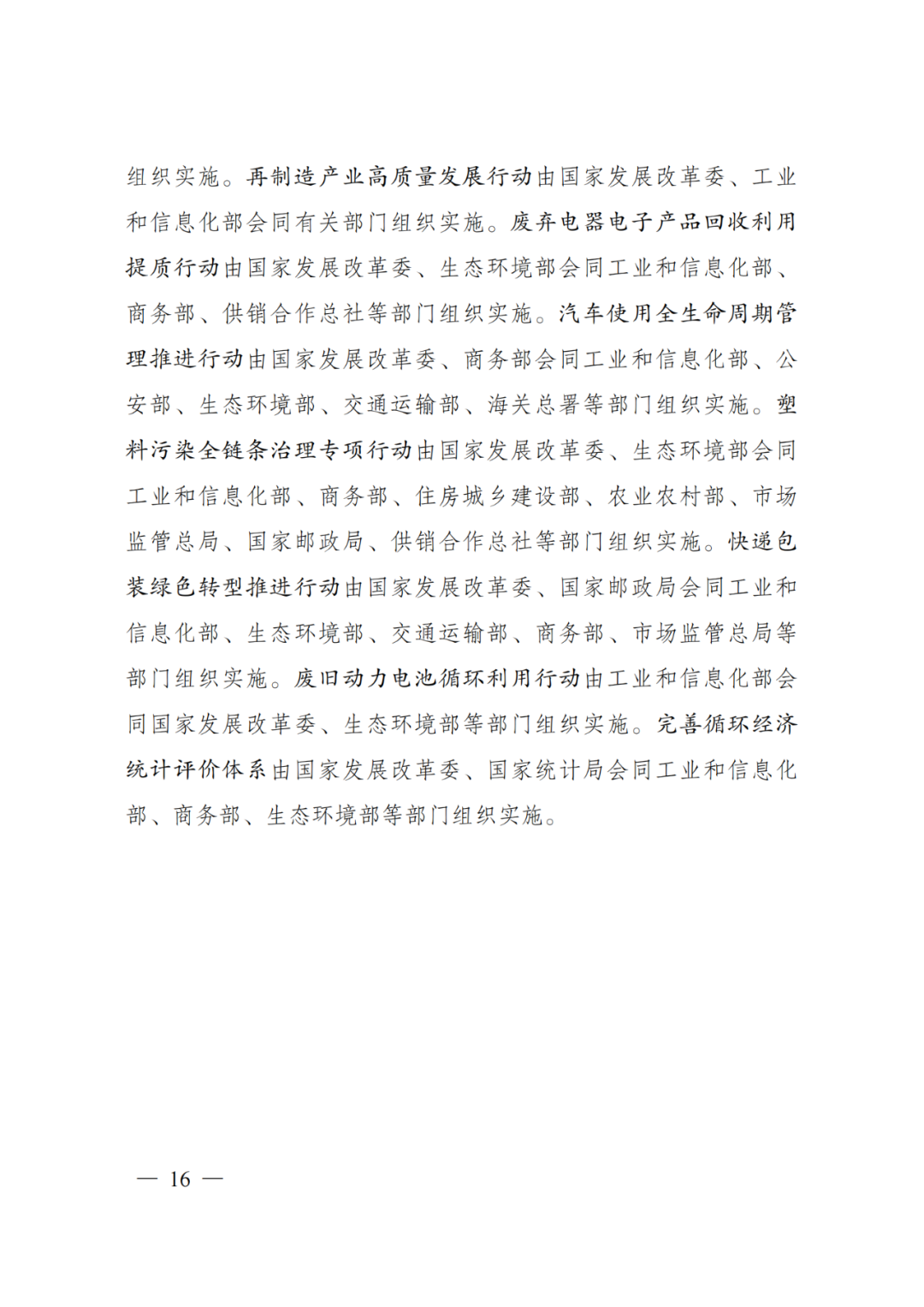 组织实施。再制造产业高质量发展行动由国家发展改革委、工业和信息化部会同有关部门组织实施。废弃电器电子产品回收利用提质行动由国家发展改革委、生态环境部会同工业和信息化部、商务部、供销合作总社等部门组织实施。汽车使用全生命周期管理推进行动由国家发展改革委、商务部会同工业和信息化部、公安部、生态环境部、交通运输部、海关总署等部门组织实施。塑料污染全链条治理专项行动由国家发展改革委、生态环境部会同工业和信息化部、商务部、住房城乡建设部、农业农村部、市场监管总局、国家邮政局、供销合作总社等部门组织实施。快递包装绿色转型推进行动由国家发展改革委、国家邮政局会同工业和信息化部、生态环境部、交通运输部、商务部、市场监管总局等部门组织实施。废旧动力电池循环利用行动由工业和信息化部会同国家发展改革委、生态环境部等部门组织实施。完善循环经济统计评价体系由国家发展改革委、国家统计局会同工业和信息化部、商务部、生态环境部等部门组织实施。

— 16 —